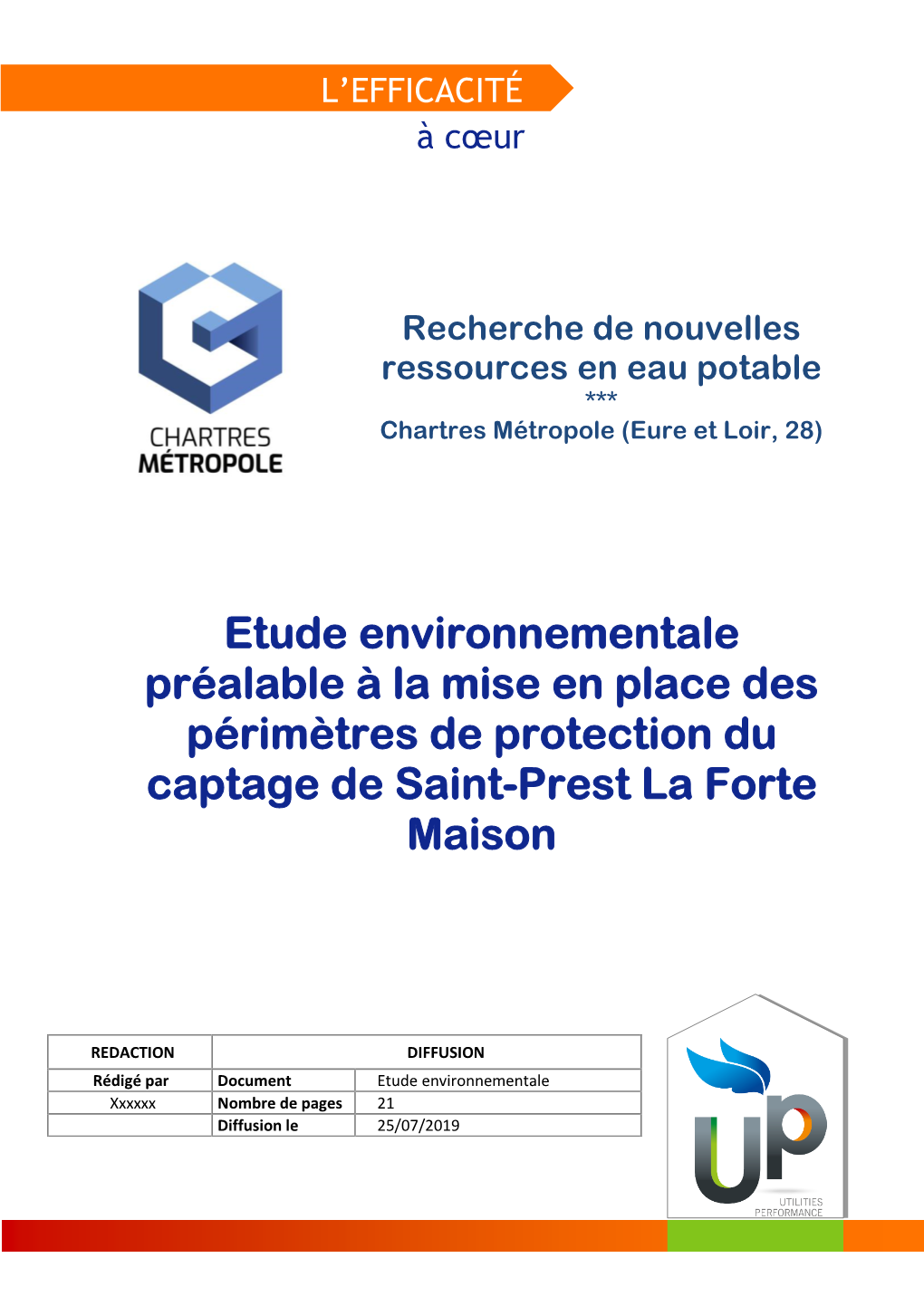 L'EFFICACITÉ
à cœur

CHARTRES
MÉTROPOLE

Recherche de nouvelles ressources en eau potable
***
Chartres Métropole (Eure et Loir, 28)

Etude environnementale préalable à la mise en place des périmètres de protection du captage de Saint-Prest La Forte Maison

| REDACTION | DIFFUSION | |
|---|---|---|
| Rédigé par | Document | Etude environnementale |
| Xxxxxx | Nombre de pages | 21 |
| | Diffusion le | 25/07/2019 |

UP
UTILITIES
PERFORMANCE